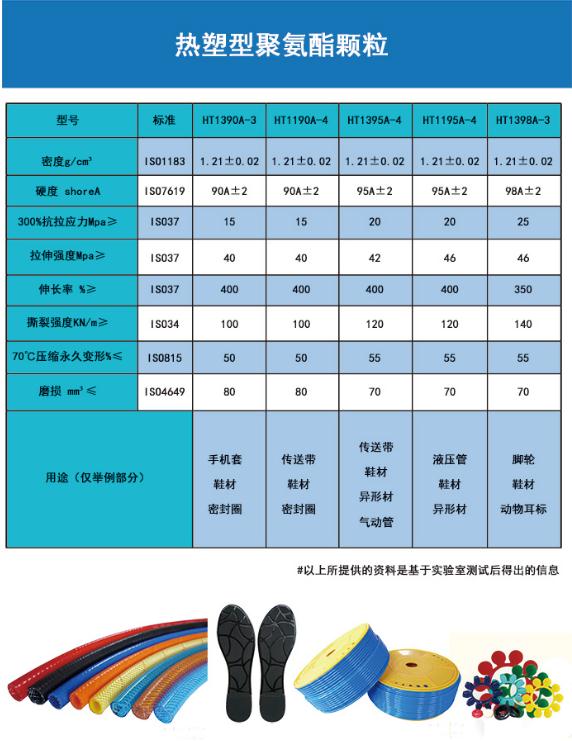 热塑型聚氨酯颗粒

| 型号 | 标准 | HT1390A-3 | HT1190A-4 | HT1395A-4 | HT1195A-4 | HT1398A-3 |
|---|---|---|---|---|---|---|
| 密度g/cm³ | ISO1183 | 1.21±0.02 | 1.21±0.02 | 1.21±0.02 | 1.21±0.02 | 1.21±0.02 |
| 硬度 shoreA | ISO7619 | 90A±2 | 90A±2 | 95A±2 | 95A±2 | 98A±2 |
| 300%抗拉应力Mpa≥ | ISO37 | 15 | 15 | 20 | 20 | 25 |
| 拉伸强度Mpa≥ | ISO37 | 40 | 40 | 42 | 46 | 46 |
| 伸长率 %≥ | ISO37 | 400 | 400 | 400 | 400 | 350 |
| 撕裂强度KN/m≥ | ISO34 | 100 | 100 | 120 | 120 | 140 |
| 70℃压缩永久变形%≤ | ISO815 | 50 | 50 | 55 | 55 | 55 |
| 磨损 mm³≤ | ISO4649 | 80 | 80 | 70 | 70 | 70 |
| 用途（仅举例部分） | | 手机套 鞋材 密封圈 | 传送带 鞋材 密封圈 | 传送带 鞋材 异形材 气动管 | 液压管 鞋材 异形材 | 脚轮 鞋材 动物耳标 |

#以上所提供的资料是基于实验室测试后得出的信息